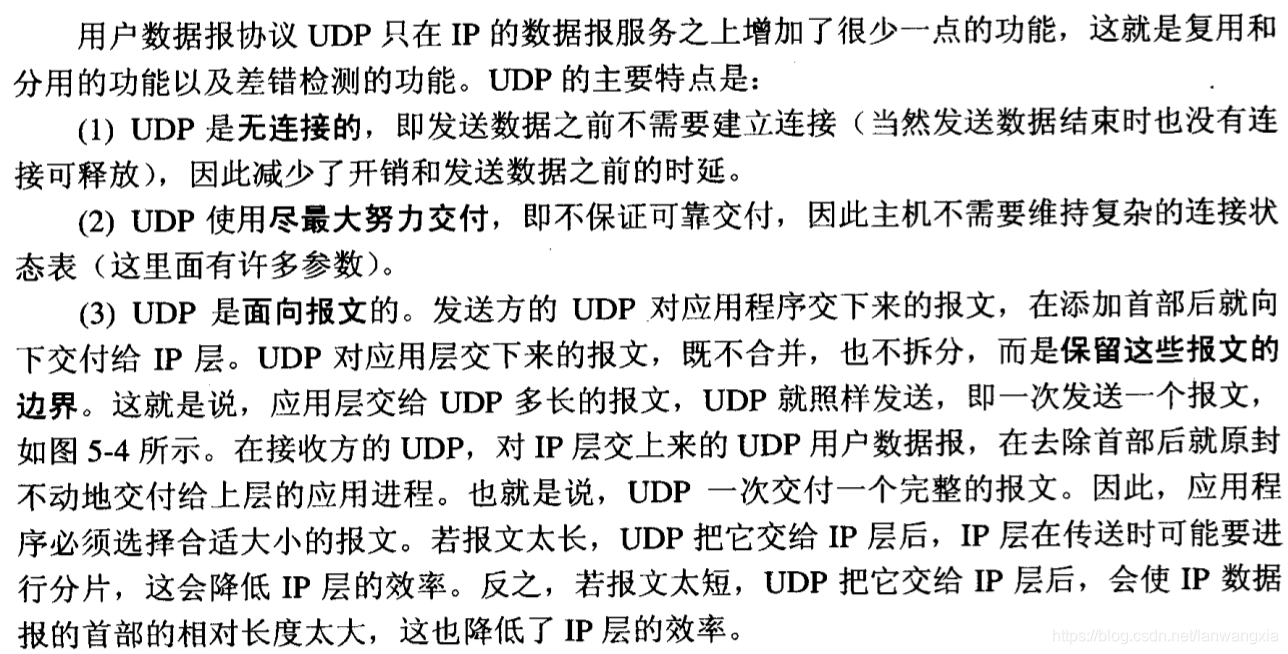 用户数据报协议UDP只在IP的数据报服务之上增加了很少一点的功能，这就是复用和分用的功能以及差错检测的功能。UDP的主要特点是：

(1) UDP是无连接的，即发送数据之前不需要建立连接（当然发送数据结束时也没有连接可释放），因此减少了开销和发送数据之前的时延。

(2) UDP使用尽最大努力交付，即不保证可靠交付，因此主机不需要维持复杂的连接状态表（这里面有许多参数）。

(3) UDP是面向报文的。发送方的UDP对应用程序交下来的报文，在添加首部后就向下交付给IP层。UDP对应用层交下来的报文，既不合并，也不拆分，而是保留这些报文的边界。这就是说，应用层交给UDP多长的报文，UDP就照样发送，即一次发送一个报文，如图5-4所示。在接收方的UDP，对IP层交上来的UDP用户数据报，在去除首部后就原封不动地交付给上层的应用进程。也就是说，UDP一次交付一个完整的报文。因此，应用程序必须选择合适大小的报文。若报文太长，UDP把它交给IP层后，IP层在传送时可能要进行分片，这会降低IP层的效率。反之，若报文太短，UDP把它交给IP层后，会使IP数据报的首部的相对长度太大，这也降低了IP层的效率。

https://blog.csdn.net/lanwangxia